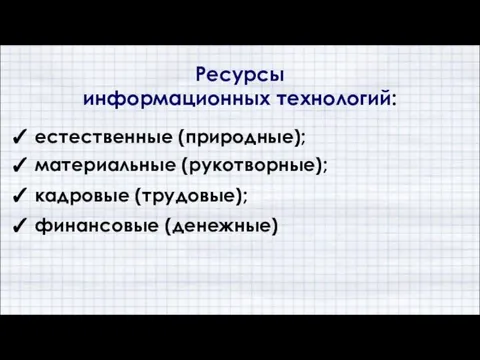 Ресурсы информационных технологий:

✓ естественные (природные);
✓ материальные (рукотворные);
✓ кадровые (трудовые);
✓ финансовые (денежные)